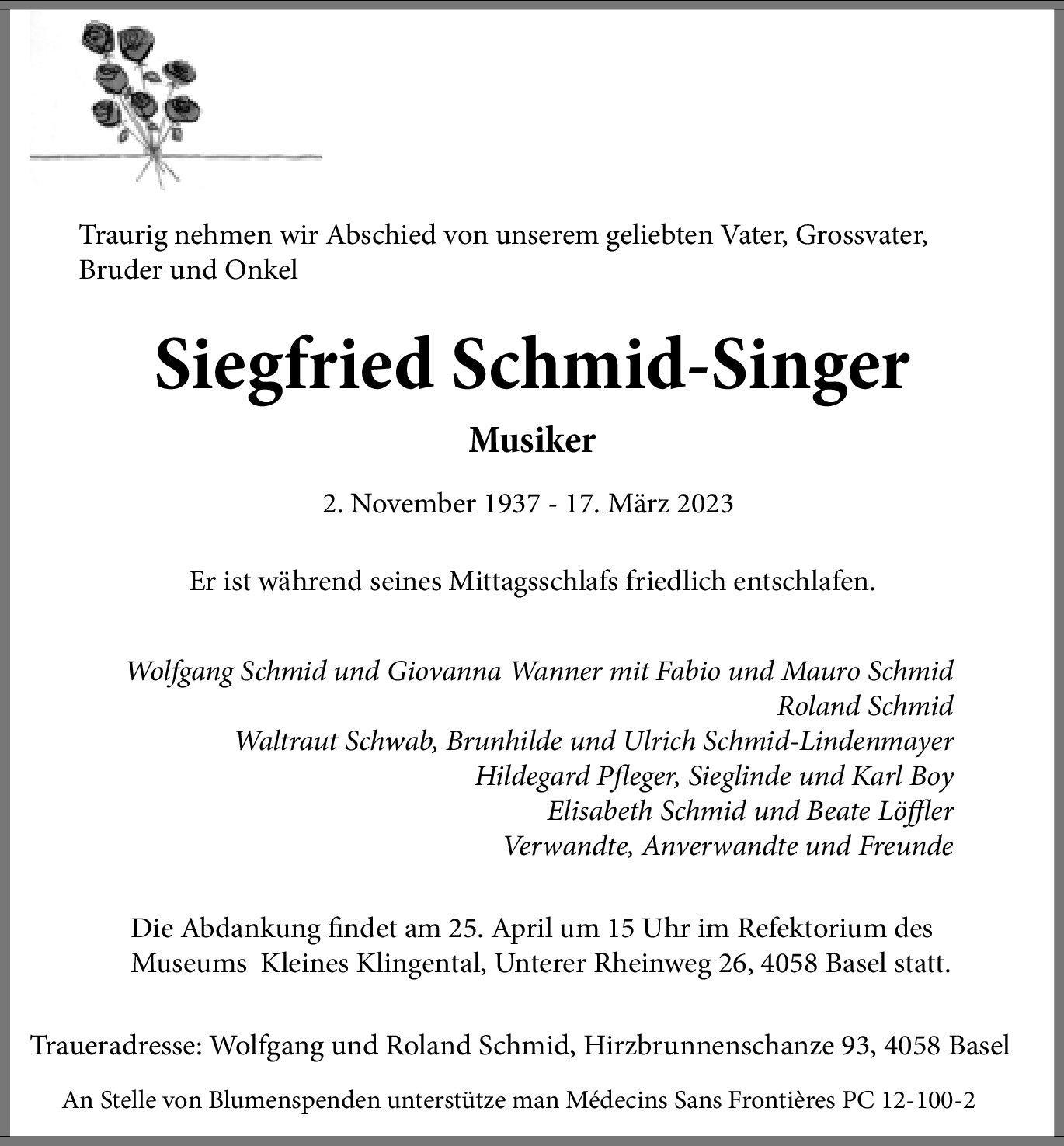 Traurig nehmen wir Abschied von unserem geliebten Vater, Grossvater, Bruder und Onkel

Siegfried Schmid-Singer

Musiker

2. November 1937 - 17. März 2023

Er ist während seines Mittagsschlafs friedlich entschlafen.

Wolfgang Schmid und Giovanna Wanner mit Fabio und Mauro Schmid
Roland Schmid
Waltraut Schwab, Brunhilde und Ulrich Schmid-Lindenmayer
Hildegard Pfleger, Sieglinde und Karl Boy
Elisabeth Schmid und Beate Löffler
Verwandte, Anverwandte und Freunde

Die Abdankung findet am 25. April um 15 Uhr im Refektorium des Museums Kleines Klingental, Unterer Rheinweg 26, 4058 Basel statt.

Traueradresse: Wolfgang und Roland Schmid, Hirzbrunnenschanze 93, 4058 Basel

An Stelle von Blumenspenden unterstütze man Médecins Sans Frontières PC 12-100-2